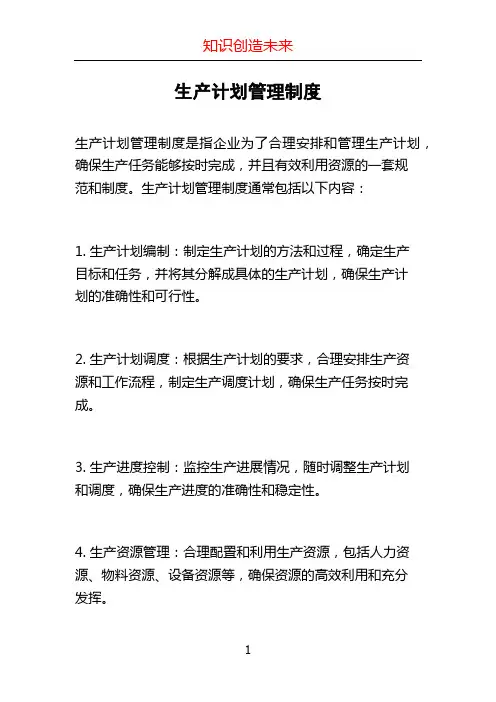 知识创造未来

生产计划管理制度

生产计划管理制度是指企业为了合理安排和管理生产计划，确保生产任务能够按时完成，并且有效利用资源的一套规范和制度。生产计划管理制度通常包括以下内容：

1. 生产计划编制：制定生产计划的方法和过程，确定生产目标和任务，并将其分解成具体的生产计划，确保生产计划的准确性和可行性。

2. 生产计划调度：根据生产计划的要求，合理安排生产资源和工作流程，制定生产调度计划，确保生产任务按时完成。

3. 生产进度控制：监控生产进展情况，随时调整生产计划和调度，确保生产进度的准确性和稳定性。

4. 生产资源管理：合理配置和利用生产资源，包括人力资源、物料资源、设备资源等，确保资源的高效利用和充分发挥。

1